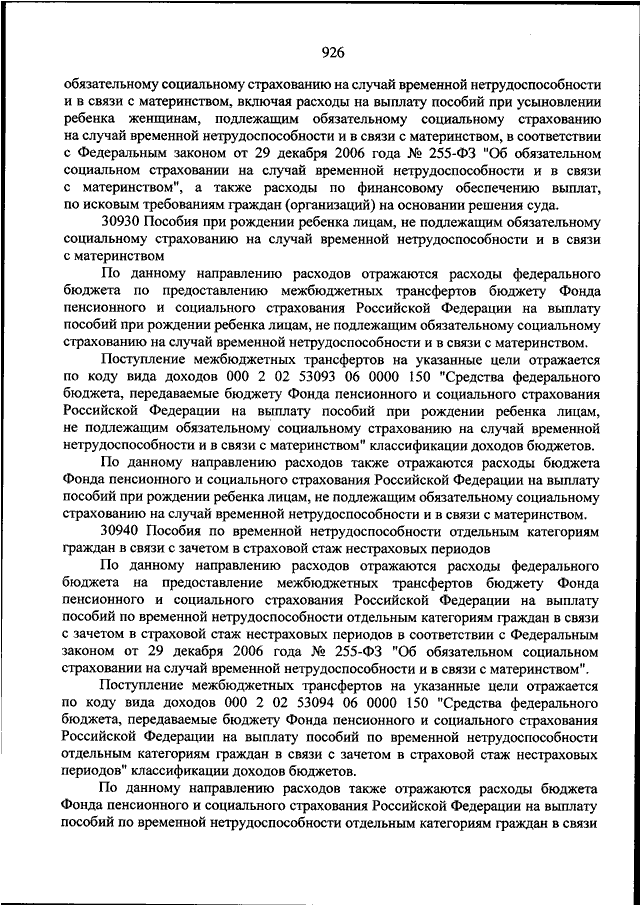 926

обязательному социальному страхованию на случай временной нетрудоспособности и в связи с материнством, включая расходы на выплату пособий при усыновлении ребенка женщинам, подлежащим обязательному социальному страхованию на случай временной нетрудоспособности и в связи с материнством, в соответствии с Федеральным законом от 29 декабря 2006 года № 255-ФЗ "Об обязательном социальном страховании на случай временной нетрудоспособности и в связи с материнством", а также расходы по финансовому обеспечению выплат, по исковым требованиям граждан (организаций) на основании решения суда.

30930 Пособия при рождении ребенка лицам, не подлежащим обязательному социальному страхованию на случай временной нетрудоспособности и в связи с материнством

По данному направлению расходов отражаются расходы федерального бюджета по предоставлению межбюджетных трансфертов бюджету Фонда пенсионного и социального страхования Российской Федерации на выплату пособий при рождении ребенка лицам, не подлежащим обязательному социальному страхованию на случай временной нетрудоспособности и в связи с материнством.

Поступление межбюджетных трансфертов на указанные цели отражается по коду вида доходов 000 2 02 53093 06 0000 150 "Средства федерального бюджета, передаваемые бюджету Фонда пенсионного и социального страхования Российской Федерации на выплату пособий при рождении ребенка лицам, не подлежащим обязательному социальному страхованию на случай временной нетрудоспособности и в связи с материнством" классификации доходов бюджетов.

По данному направлению расходов также отражаются расходы бюджета Фонда пенсионного и социального страхования Российской Федерации на выплату пособий при рождении ребенка лицам, не подлежащим обязательному социальному страхованию на случай временной нетрудоспособности и в связи с материнством.

30940 Пособия по временной нетрудоспособности отдельным категориям граждан в связи с зачетом в страховой стаж нестраховых периодов

По данному направлению расходов отражаются расходы федерального бюджета на предоставление межбюджетных трансфертов бюджету Фонда пенсионного и социального страхования Российской Федерации на выплату пособий по временной нетрудоспособности отдельным категориям граждан в связи с зачетом в страховой стаж нестраховых периодов в соответствии с Федеральным законом от 29 декабря 2006 года № 255-ФЗ "Об обязательном социальном страховании на случай временной нетрудоспособности и в связи с материнством".

Поступление межбюджетных трансфертов на указанные цели отражается по коду вида доходов 000 2 02 53094 06 0000 150 "Средства федерального бюджета, передаваемые бюджету Фонда пенсионного и социального страхования Российской Федерации на выплату пособий по временной нетрудоспособности отдельным категориям граждан в связи с зачетом в страховой стаж нестраховых периодов" классификации доходов бюджетов.

По данному направлению расходов также отражаются расходы бюджета Фонда пенсионного и социального страхования Российской Федерации на выплату пособий по временной нетрудоспособности отдельным категориям граждан в связи